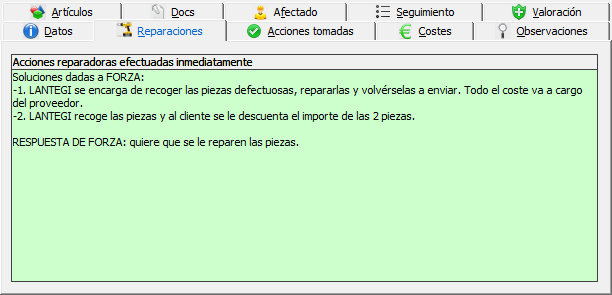 Artículos
Docs
Afectado
Seguimiento
Valoración
Datos
Reparaciones
Acciones tomadas
Costes
Observaciones

Acciones reparadoras efectuadas inmediatamente

Soluciones dadas a FORZA:
-1. LANTEGI se encarga de recoger las piezas defectuosas, repararlas y volvérselas a enviar. Todo el coste va a cargo del proveedor.
-2. LANTEGI recoge las piezas y al cliente se le descuenta el importe de las 2 piezas.

RESPUESTA DE FORZA: quiere que se le reparen las piezas.